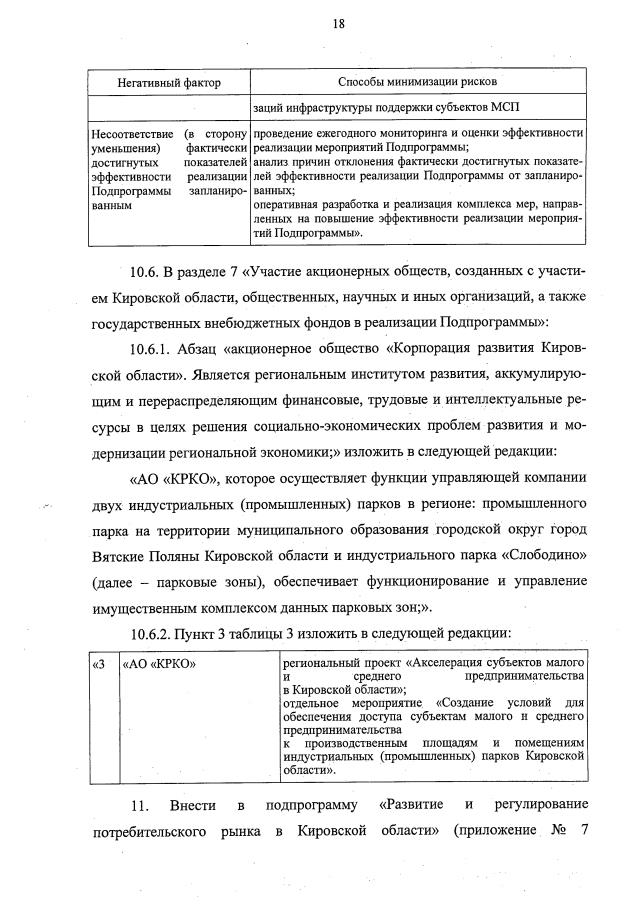 18

| Негативный фактор | Способы минимизации рисков |
|---|---|
| | заций инфраструктуры поддержки субъектов МСП |
| Несоответствие (в сторону уменьшения) фактически достигнутых показателей эффективности реализации Подпрограммы запланированным | проведение ежегодного мониторинга и оценки эффективности реализации мероприятий Подпрограммы; анализ причин отклонения фактически достигнутых показателей эффективности реализации Подпрограммы от запланированных; оперативная разработка и реализация комплекса мер, направленных на повышение эффективности реализации мероприятий Подпрограммы». |

10.6. В разделе 7 «Участие акционерных обществ, созданных с участием Кировской области, общественных, научных и иных организаций, а также государственных внебюджетных фондов в реализации Подпрограммы»:

10.6.1. Абзац «акционерное общество «Корпорация развития Кировской области». Является региональным институтом развития, аккумулирующим и перераспределяющим финансовые, трудовые и интеллектуальные ресурсы в целях решения социально-экономических проблем развития и модернизации региональной экономики;» изложить в следующей редакции:

«АО «КРКО», которое осуществляет функции управляющей компании двух индустриальных (промышленных) парков в регионе: промышленного парка на территории муниципального образования городской округ город Вятские Поляны Кировской области и индустриального парка «Слободино» (далее – парковые зоны), обеспечивает функционирование и управление имущественным комплексом данных парковых зон;».

10.6.2. Пункт 3 таблицы 3 изложить в следующей редакции:

| «3 | «АО «КРКО» | региональный проект «Акселерация субъектов малого и среднего предпринимательства в Кировской области»; отдельное мероприятие «Создание условий для обеспечения доступа субъектам малого и среднего предпринимательства к производственным площадям и помещениям индустриальных (промышленных) парков Кировской области». |
|---|---|---|

11. Внести в подпрограмму «Развитие и регулирование потребительского рынка в Кировской области» (приложение № 7